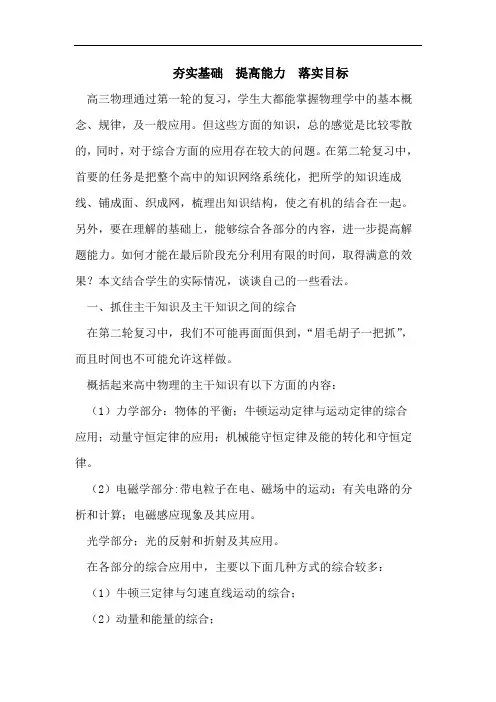 夯实基础　提高能力　落实目标

高三物理通过第一轮的复习，学生大都能掌握物理学中的基本概念、规律，及一般应用。但这些方面的知识，总的感觉是比较零散的，同时，对于综合方面的应用存在较大的问题。在第二轮复习中，首要的任务是把整个高中的知识网络系统化，把所学的知识连成线、铺成面、织成网，梳理出知识结构，使之有机的结合在一起。另外，要在理解的基础上，能够综合各部分的内容，进一步提高解题能力。如何才能在最后阶段充分利用有限的时间，取得满意的效果？本文结合学生的实际情况，谈谈自己的一些看法。

一、抓住主干知识及主干知识之间的综合

在第二轮复习中，我们不可能再面面俱到，“眉毛胡子一把抓”，而且时间也不可能允许这样做。

概括起来高中物理的主干知识有以下方面的内容：

（1）力学部分：物体的平衡；牛顿运动定律与运动定律的综合应用；动量守恒定律的应用；机械能守恒定律及能的转化和守恒定律。

（2）电磁学部分：带电粒子在电、磁场中的运动；有关电路的分析和计算；电磁感应现象及其应用。

光学部分：光的反射和折射及其应用。

在各部分的综合应用中，主要以下面几种方式的综合较多：

（1）牛顿三定律与匀速直线运动的综合；

（2）动量和能量的综合；